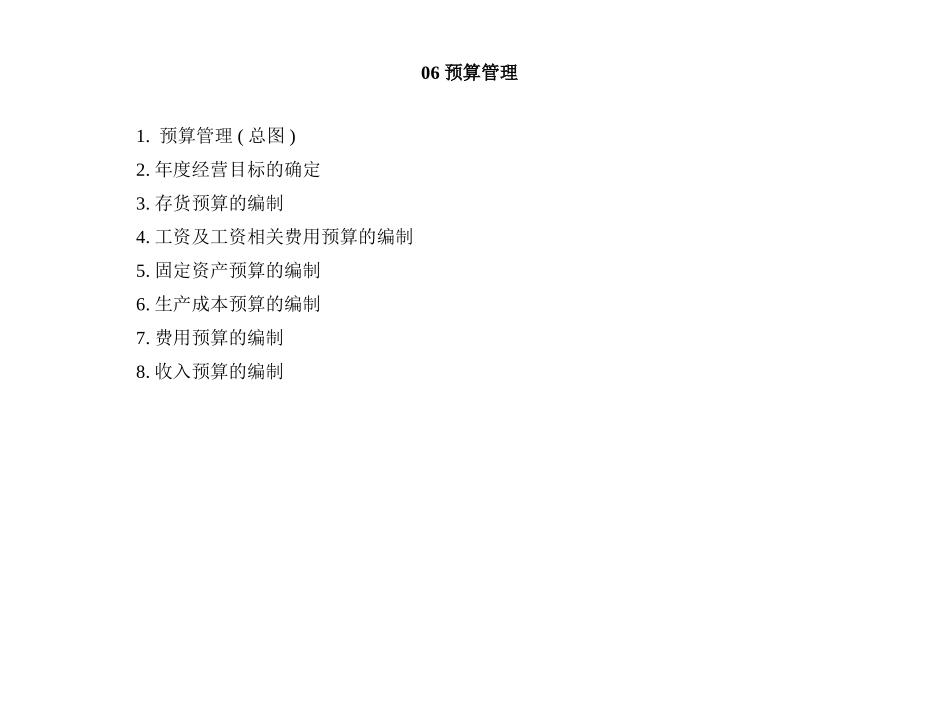 06 预算管理

1. 预算管理 ( 总图 )
2. 年度经营目标的确定
3. 存货预算的编制
4. 工资及工资相关费用预算的编制
5. 固定资产预算的编制
6. 生产成本预算的编制
7. 费用预算的编制
8. 收入预算的编制